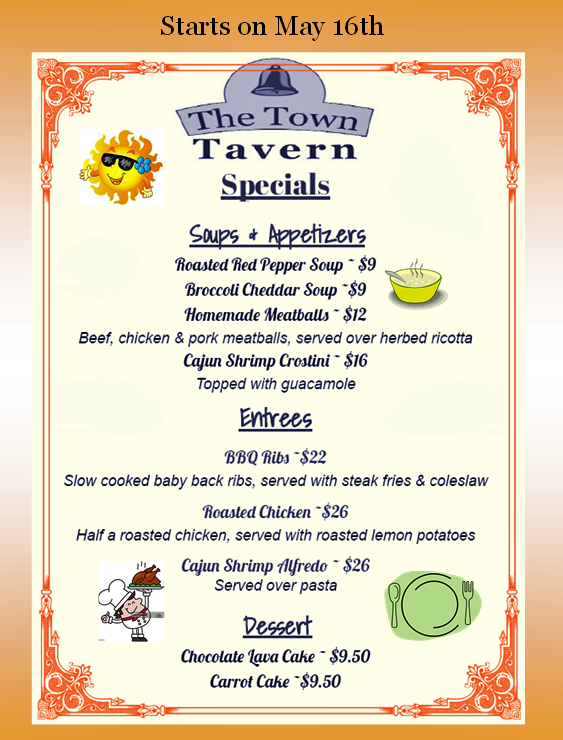 Starts on May 16th

The Town
Tavern
Specials

Soups & Appetizers
Roasted Red Pepper Soup ~ $9
Broccoli Cheddar Soup ~$9
Homemade Meatballs ~ $12
Beef, chicken & pork meatballs, served over herbed ricotta
Cajun Shrimp Crostini ~ $16
Topped with guacamole

Entrees
BBQ Ribs ~$22
Slow cooked baby back ribs, served with steak fries & coleslaw
Roasted Chicken ~$26
Half a roasted chicken, served with roasted lemon potatoes
Cajun Shrimp Alfredo ~ $26
Served over pasta

Dessert
Chocolate Lava Cake ~ $9.50
Carrot Cake ~$9.50